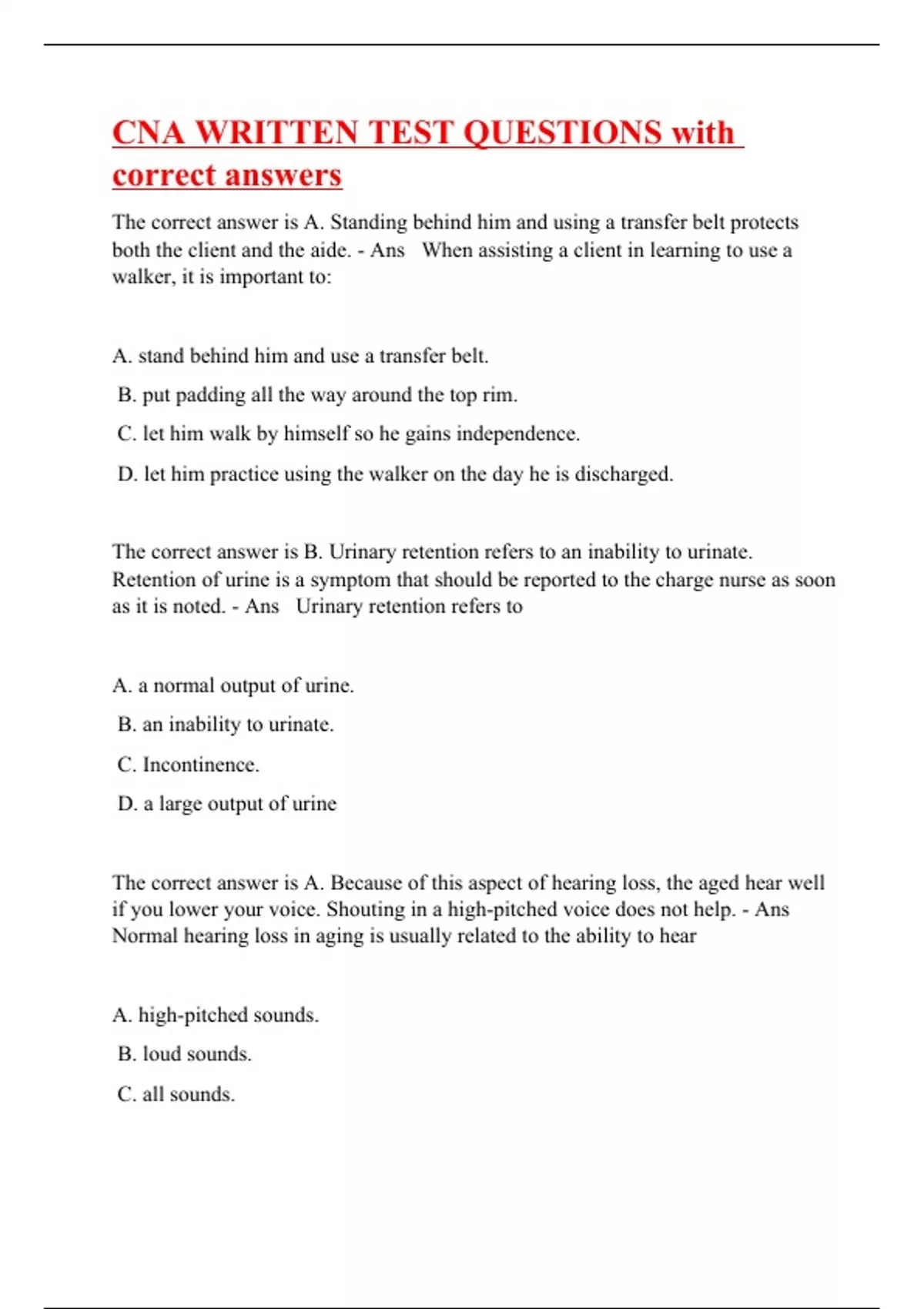 CNA WRITTEN TEST QUESTIONS with correct answers

The correct answer is A. Standing behind him and using a transfer belt protects both the client and the aide. - Ans When assisting a client in learning to use a walker, it is important to:

A. stand behind him and use a transfer belt.

B. put padding all the way around the top rim.

C. let him walk by himself so he gains independence.

D. let him practice using the walker on the day he is discharged.

The correct answer is B. Urinary retention refers to an inability to urinate. Retention of urine is a symptom that should be reported to the charge nurse as soon as it is noted. - Ans Urinary retention refers to

A. a normal output of urine.

B. an inability to urinate.

C. Incontinence.

D. a large output of urine

The correct answer is A. Because of this aspect of hearing loss, the aged hear well if you lower your voice. Shouting in a high-pitched voice does not help. - Ans Normal hearing loss in aging is usually related to the ability to hear

A. high-pitched sounds.

B. loud sounds.

C. all sounds.